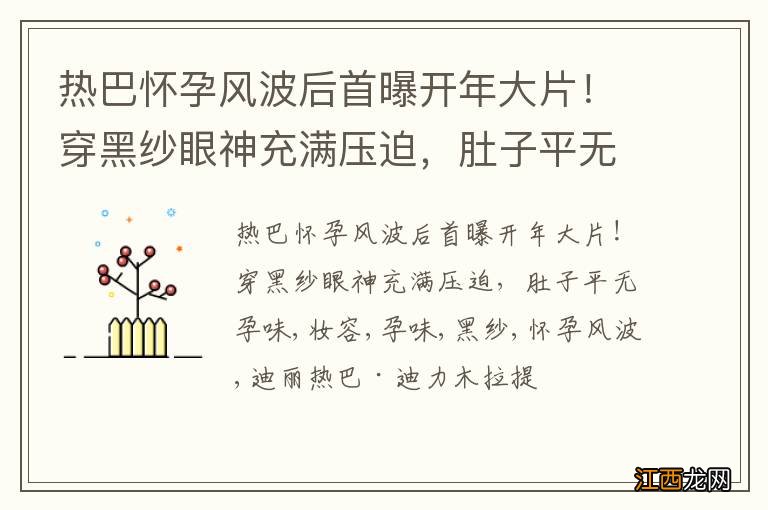 热巴怀孕风波后首曝开年大片！穿黑纱眼神充满压迫，肚子平无

热巴怀孕风波后首曝开年大片！穿黑纱眼神充满压迫，肚子平无孕味，妆容，孕味，黑纱，怀孕风波，迪丽热巴·迪力木拉提

江西龙网